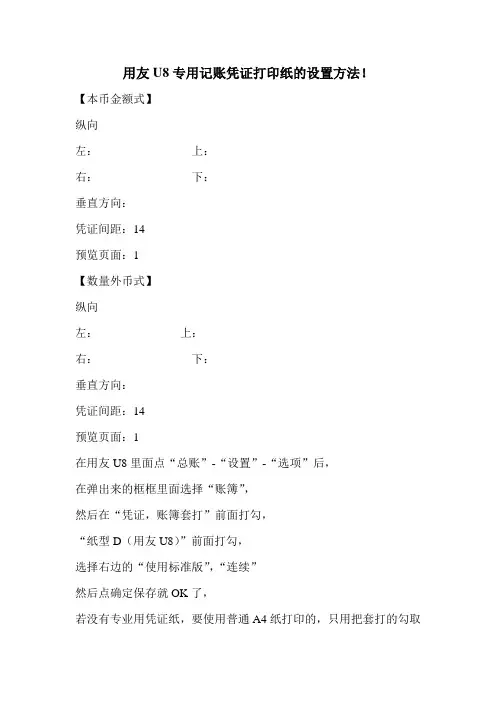 用友 U8 专用记账凭证打印纸的设置方法!

【本币金额式】

纵向

左：　　　　　　上：

右：　　　　　　下：

垂直方向：

凭证间距：14

预览页面：1

【数量外币式】

纵向

左：　　　　　　上：

右：　　　　　　下：

垂直方向：

凭证间距：14

预览页面：1

在用友 U8 里面点“总账”-“设置”-“选项”后，

在弹出来的框框里面选择“账簿”，

然后在“凭证，账簿套打”前面打勾，

“纸型 D（用友 U8）”前面打勾，

选择右边的“使用标准版”，“连续”

然后点确定保存就 OK 了，

若没有专业用凭证纸，要使用普通 A4 纸打印的，只用把套打的勾取